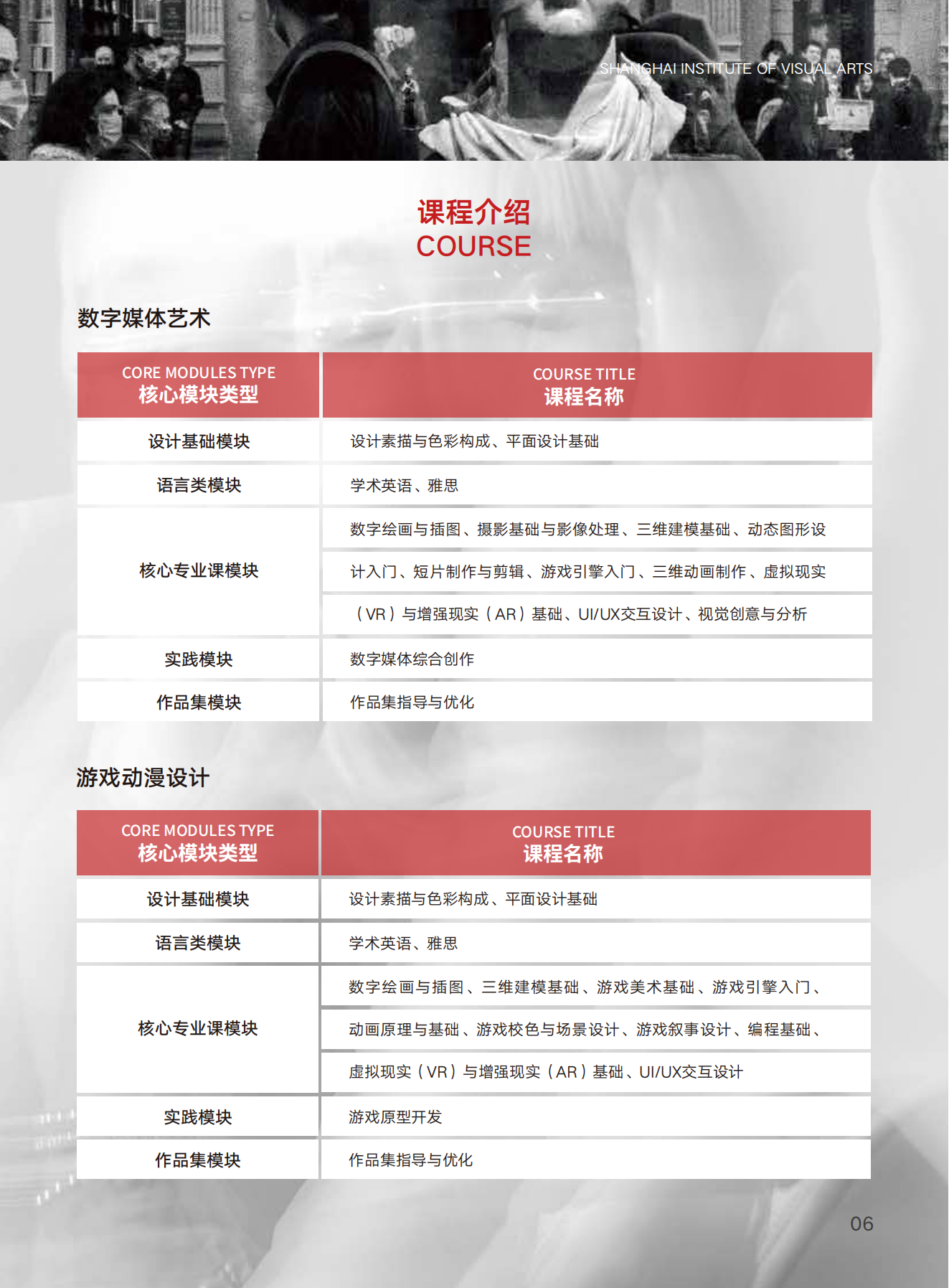 SHANGHAI INSTITUTE OF VISUAL ARTS

课程介绍
COURSE

数字媒体艺术

| CORE MODULES TYPE 核心模块类型 | COURSE TITLE 课程名称 |
|---|---|
| 设计基础模块 | 设计素描与色彩构成、平面设计基础 |
| 语言类模块 | 学术英语、雅思 |
| 核心专业课模块 | 数字绘画与插图、摄影基础与影像处理、三维建模基础、动态图形设计入门、短片制作与剪辑、游戏引擎入门、三维动画制作、虚拟现实（VR）与增强现实（AR）基础、UI/UX交互设计、视觉创意与分析 |
| 实践模块 | 数字媒体综合创作 |
| 作品集模块 | 作品集指导与优化 |

游戏动漫设计

| CORE MODULES TYPE 核心模块类型 | COURSE TITLE 课程名称 |
|---|---|
| 设计基础模块 | 设计素描与色彩构成、平面设计基础 |
| 语言类模块 | 学术英语、雅思 |
| 核心专业课模块 | 数字绘画与插图、三维建模基础、游戏美术基础、游戏引擎入门、动画原理与基础、游戏校色与场景设计、游戏叙事设计、编程基础、虚拟现实（VR）与增强现实（AR）基础、UI/UX交互设计 |
| 实践模块 | 游戏原型开发 |
| 作品集模块 | 作品集指导与优化 |

06